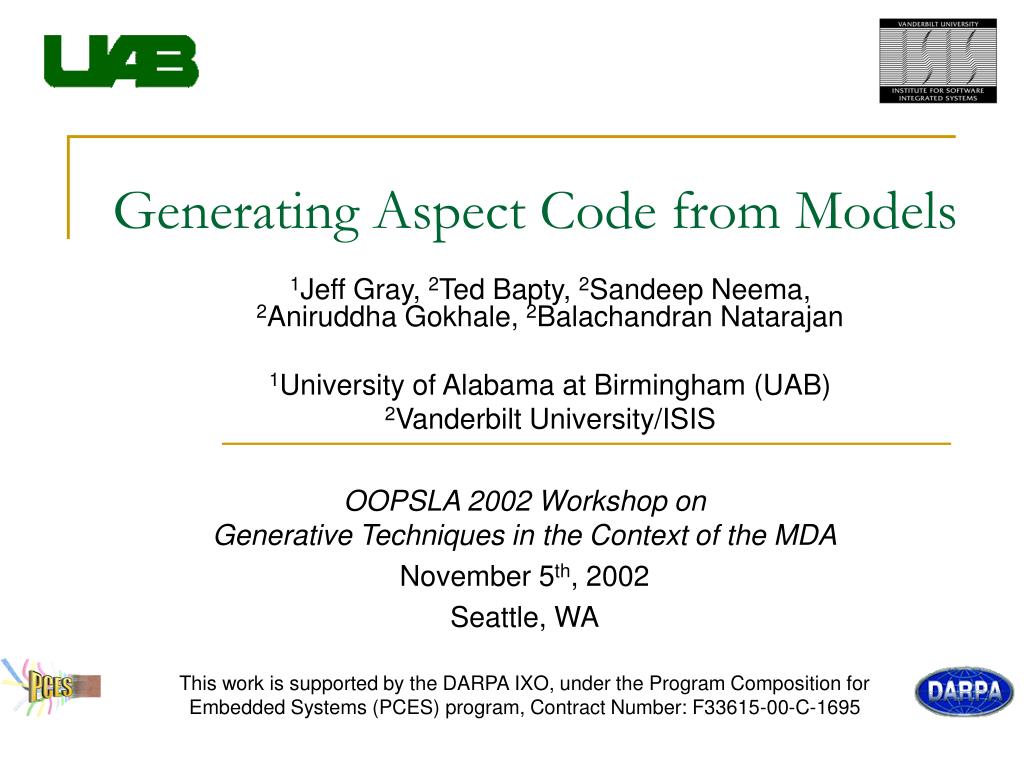 UAB

VANDERBILT UNIVERSITY
ISIS
INSTITUTE FOR SOFTWARE INTEGRATED SYSTEMS

Generating Aspect Code from Models

$^1$Jeff Gray, $^2$Ted Bapty, $^2$Sandeep Neema, $^2$Aniruddha Gokhale, $^2$Balachandran Natarajan

$^1$University of Alabama at Birmingham (UAB)
$^2$Vanderbilt University/ISIS

OOPSLA 2002 Workshop on
Generative Techniques in the Context of the MDA
November 5$^{th}$, 2002
Seattle, WA

PCES

This work is supported by the DARPA IXO, under the Program Composition for Embedded Systems (PCES) program, Contract Number: F33615-00-C-1695

DARPA